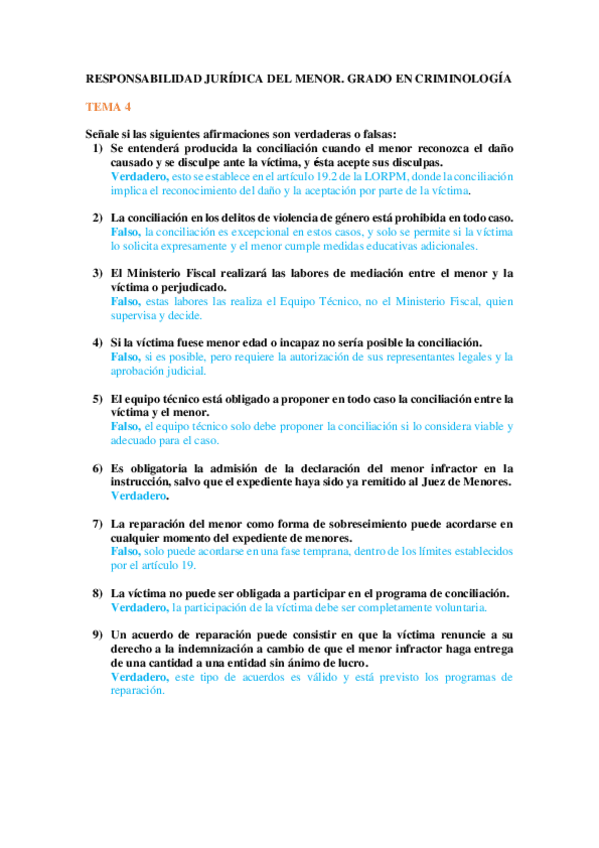 RESPONSABILIDAD JURÍDICA DEL MENOR. GRADO EN CRIMINOLOGÍA

TEMA 4

Señale si las siguientes afirmaciones son verdaderas o falsas:

1) Se entenderá producida la conciliación cuando el menor reconozca el daño causado y se disculpe ante la víctima, y ésta acepte sus disculpas.
Verdadero, esto se establece en el artículo 19.2 de la LORPM, donde la conciliación implica el reconocimiento del daño y la aceptación por parte de la víctima.

2) La conciliación en los delitos de violencia de género está prohibida en todo caso.
Falso, la conciliación es excepcional en estos casos, y solo se permite si la víctima lo solicita expresamente y el menor cumple medidas educativas adicionales.

3) El Ministerio Fiscal realizará las labores de mediación entre el menor y la víctima o perjudicado.
Falso, estas labores las realiza el Equipo Técnico, no el Ministerio Fiscal, quien supervisa y decide.

4) Si la víctima fuese menor edad o incapaz no sería posible la conciliación.
Falso, si es posible, pero requiere la autorización de sus representantes legales y la aprobación judicial.

5) El equipo técnico está obligado a proponer en todo caso la conciliación entre la víctima y el menor.
Falso, el equipo técnico solo debe proponer la conciliación si lo considera viable y adecuado para el caso.

6) Es obligatoria la admisión de la declaración del menor infractor en la instrucción, salvo que el expediente haya sido ya remitido al Juez de Menores.
Verdadero.

7) La reparación del menor como forma de sobreseimiento puede acordarse en cualquier momento del expediente de menores.
Falso, solo puede acordarse en una fase temprana, dentro de los límites establecidos por el artículo 19.

8) La víctima no puede ser obligada a participar en el programa de conciliación.
Verdadero, la participación de la víctima debe ser completamente voluntaria.

9) Un acuerdo de reparación puede consistir en que la víctima renuncie a su derecho a la indemnización a cambio de que el menor infractor haga entrega de una cantidad a una entidad sin ánimo de lucro.
Verdadero, este tipo de acuerdos es válido y está previsto los programas de reparación.